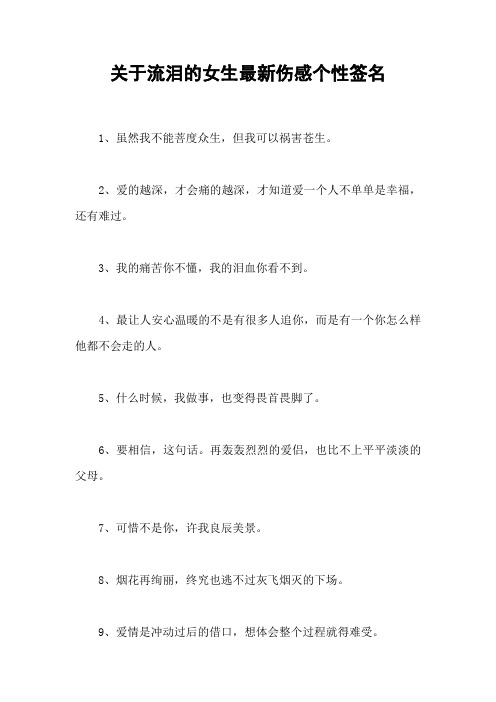 关于流泪的女生最新伤感个性签名

1、虽然我不能普度众生，但我可以祸害苍生。

2、爱的越深，才会痛的越深，才知道爱一个人不单单是幸福，还有难过。

3、我的痛苦你不懂，我的泪血你看不到。

4、最让人安心温暖的不是有很多人追你，而是有一个你怎么样他都不会走的人。

5、什么时候，我做事，也变得畏首畏脚了。

6、要相信，这句话。再轰轰烈烈的爱侣，也比不上平平淡淡的父母。

7、可惜不是你，许我良辰美景。

8、烟花再绚丽，终究也逃不过灰飞烟灭的下场。

9、爱情是冲动过后的借口，想体会整个过程就得难受。